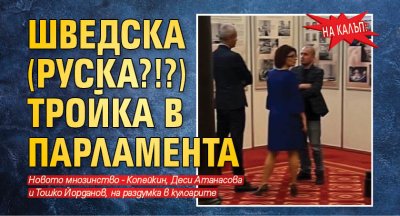 НА КАЛЪП:

ШВЕДСКА (РУСКА?!?) ТРОЙКА В ПАРЛАМЕНТА

Новото мнозинство - Копейкин, Деси Атанасова и Тошко Йорданов, на раздумка в кулоарите